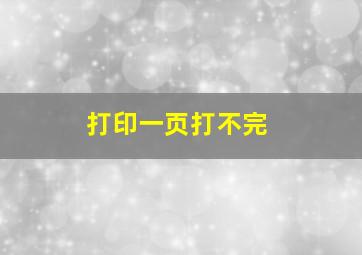 打印一页打不完